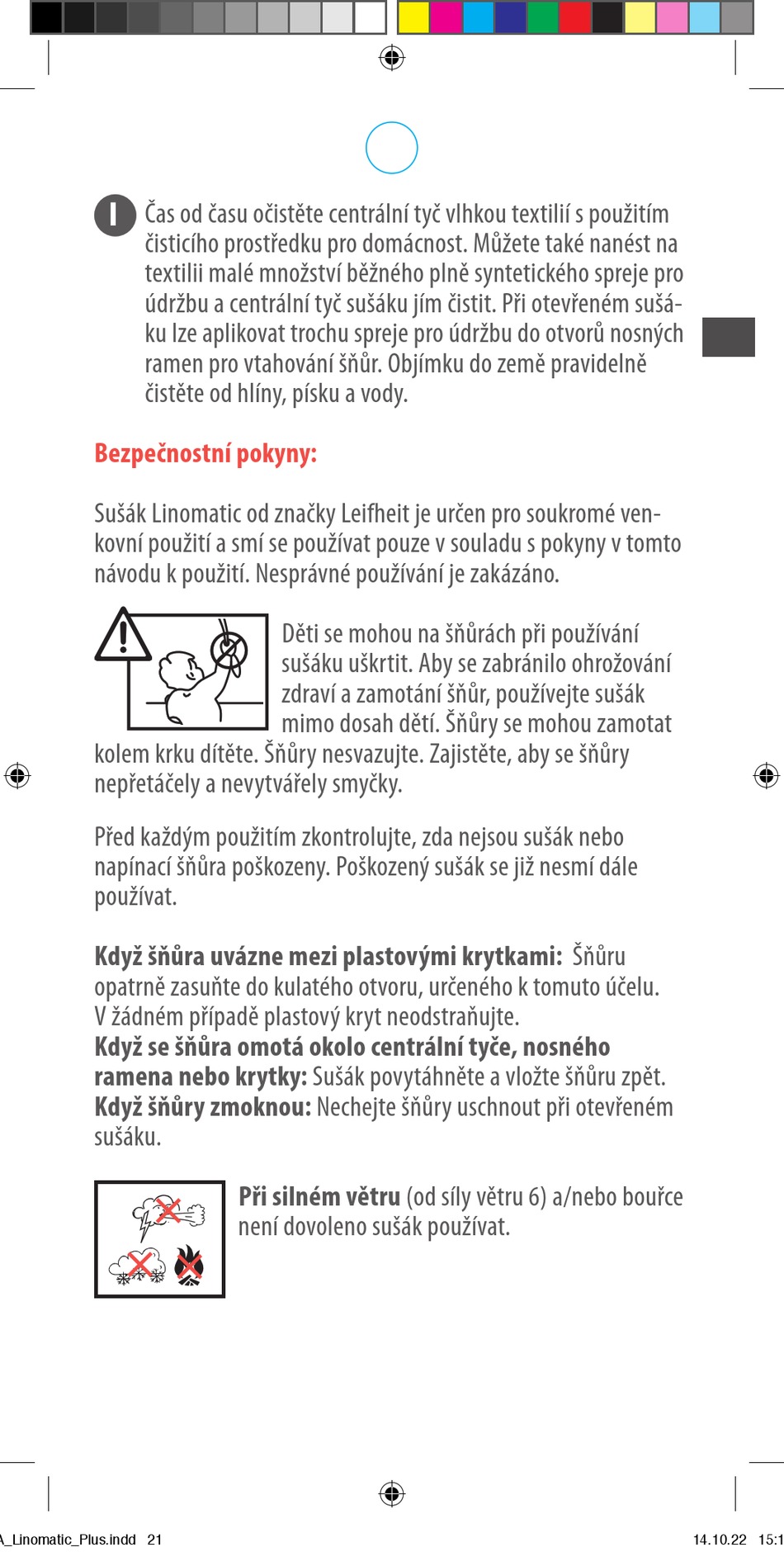 Čas od času očistěte centrální tyč vlhkou textilií s použitím čisticího prostředku pro domácnost. Můžete také nanést na textilii malé množství běžného plně syntetického spreje pro údržbu a centrální tyč sušáku jím čistit. Při otevřeném sušáku lze aplikovat trochu spreje pro údržbu do otvorů nosných ramen pro vtahování šňůr. Objímku do země pravidelně čistěte od hlíny, písku a vody.

Bezpečnostní pokyny:

Sušák Linomatic od značky Leifheit je určen pro soukromé venkovní použití a smí se používat pouze v souladu s pokyny v tomto návodu k použití. Nesprávné používání je zakázáno.

Děti se mohou na šňůrách při používání sušáku uškrtit. Aby se zabránilo ohrožování zdraví a zamotání šňůr, používejte sušák mimo dosah dětí. Šňůry se mohou zamotat kolem krku dítěte. Šňůry nesvazujte. Zajistěte, aby se šňůry nepřetáčely a nevytvářely smyčky.

Před každým použitím zkontrolujte, zda nejsou sušák nebo napínací šňůra poškozeny. Poškozený sušák se již nesmí dále používat.

Když šňůra uvázne mezi plastovými krytkami: Šňůru opatrně zasuňte do kulatého otvoru, určeného k tomuto účelu. V žádném případě plastový kryt neodstraňujte.
Když se šňůra omotá okolo centrální tyče, nosného ramena nebo krytky: Sušák povytáhněte a vložte šňůru zpět.
Když šňůry zmoknou: Nechejte šňůry uschnout při otevřeném sušáku.

Při silném větru (od síly větru 6) a/nebo bouřce není dovoleno sušák používat.

A_Linomatic_Plus.indd 21 14.10.22 15:1